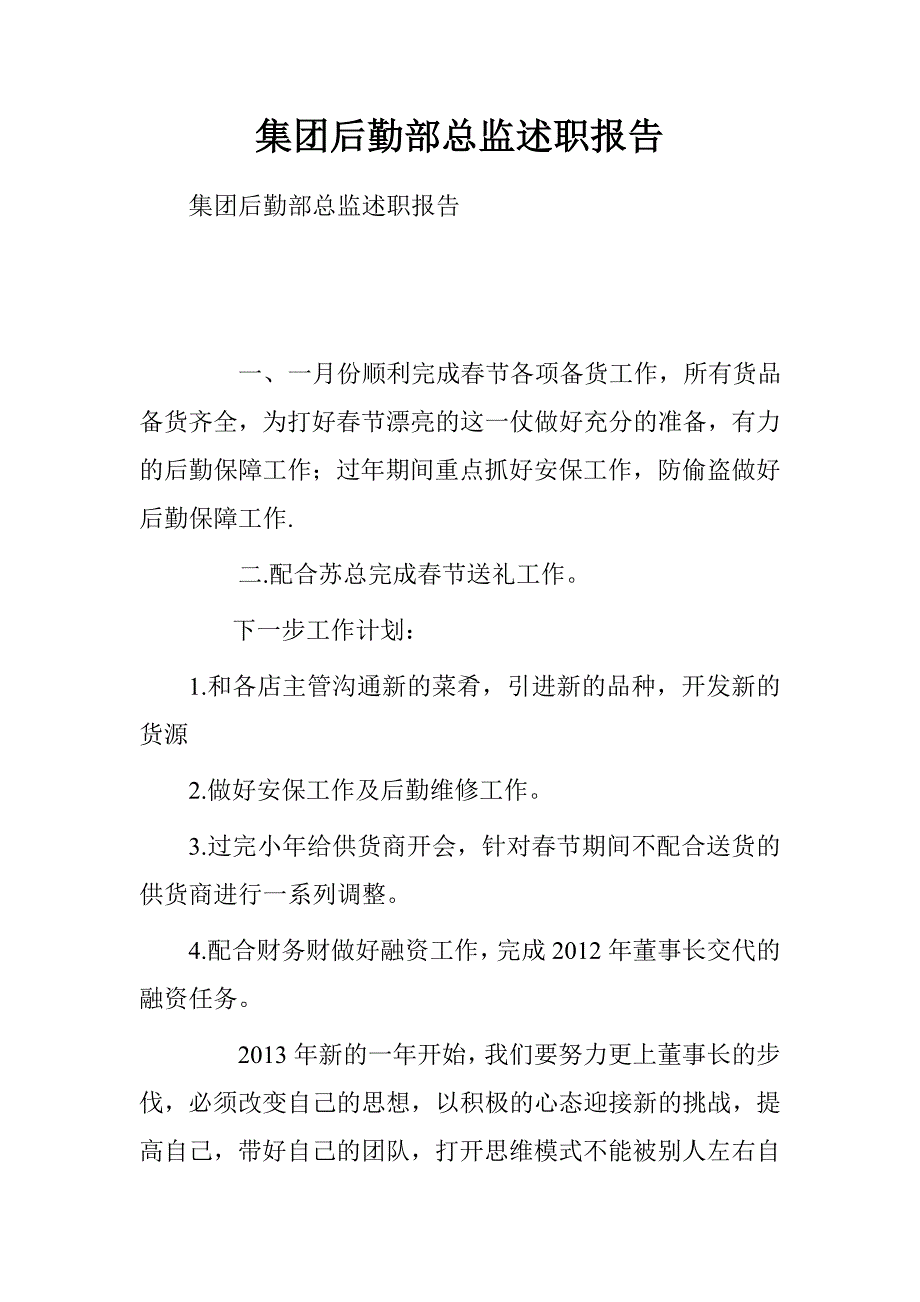 集团后勤部总监述职报告

集团后勤部总监述职报告

一、一月份顺利完成春节各项备货工作，所有货品备货齐全，为打好春节漂亮的这一仗做好充分的准备，有力的后勤保障工作；过年期间重点抓好安保工作，防偷盗做好后勤保障工作.

二.配合苏总完成春节送礼工作。

下一步工作计划：

1.和各店主管沟通新的菜肴，引进新的品种，开发新的货源

2.做好安保工作及后勤维修工作。

3.过完小年给供货商开会，针对春节期间不配合送货的供货商进行一系列调整。

4.配合财务财做好融资工作，完成2012年董事长交代的融资任务。

2013年新的一年开始，我们要努力更上董事长的步伐，必须改变自己的思想，以积极的心态迎接新的挑战，提高自己，带好自己的团队，打开思维模式不能被别人左右自